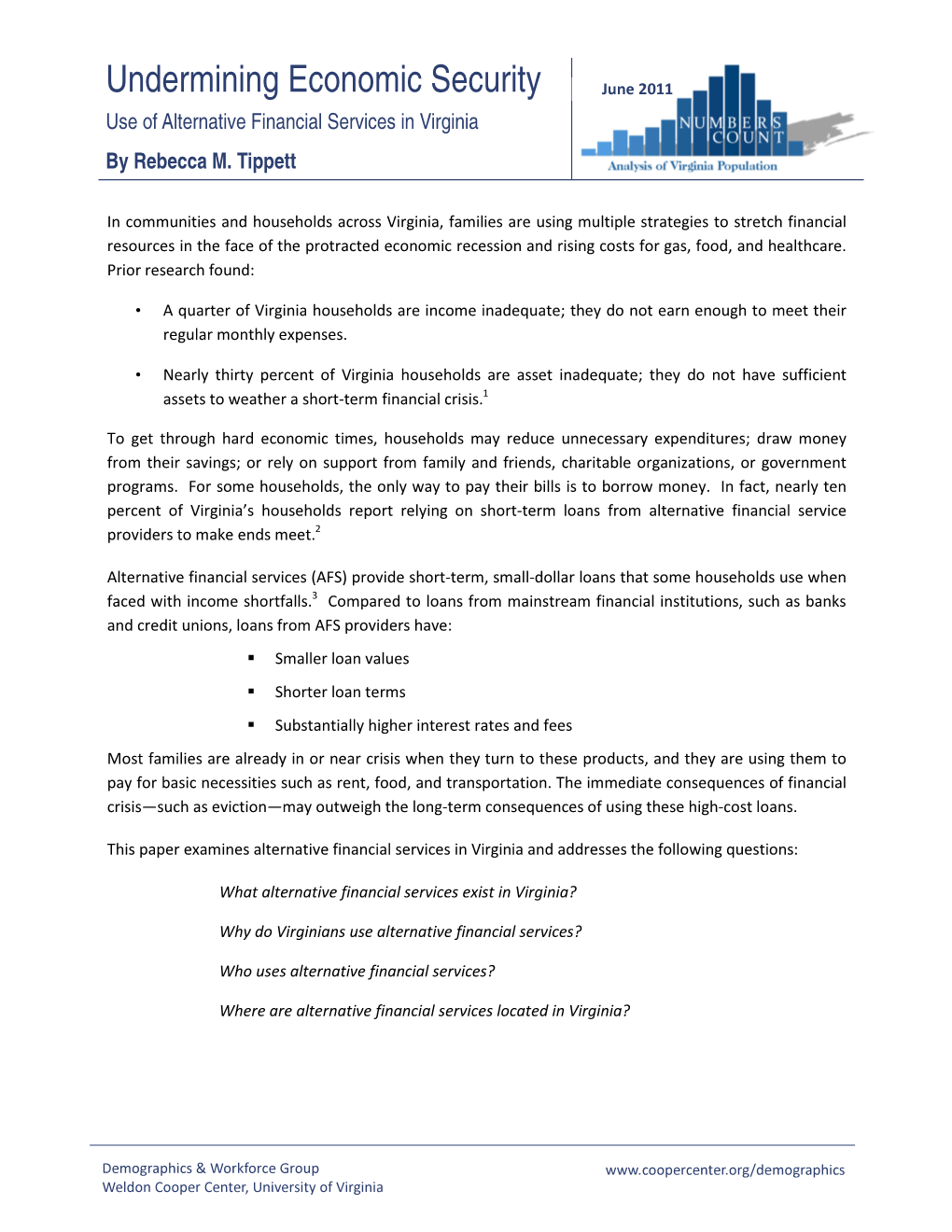 Undermining Economic Security

Use of Alternative Financial Services in Virginia

By Rebecca M. Tippett

June 2011

NUMBERS COUNT

Analysis of Virginia Population

In communities and households across Virginia, families are using multiple strategies to stretch financial resources in the face of the protracted economic recession and rising costs for gas, food, and healthcare. Prior research found:

• A quarter of Virginia households are income inadequate; they do not earn enough to meet their regular monthly expenses.

• Nearly thirty percent of Virginia households are asset inadequate; they do not have sufficient assets to weather a short-term financial crisis.$^1$

To get through hard economic times, households may reduce unnecessary expenditures; draw money from their savings; or rely on support from family and friends, charitable organizations, or government programs. For some households, the only way to pay their bills is to borrow money. In fact, nearly ten percent of Virginia's households report relying on short-term loans from alternative financial service providers to make ends meet.$^2$

Alternative financial services (AFS) provide short-term, small-dollar loans that some households use when faced with income shortfalls.$^3$ Compared to loans from mainstream financial institutions, such as banks and credit unions, loans from AFS providers have:

▪ Smaller loan values

▪ Shorter loan terms

▪ Substantially higher interest rates and fees

Most families are already in or near crisis when they turn to these products, and they are using them to pay for basic necessities such as rent, food, and transportation. The immediate consequences of financial crisis—such as eviction—may outweigh the long-term consequences of using these high-cost loans.

This paper examines alternative financial services in Virginia and addresses the following questions:

What alternative financial services exist in Virginia?

Why do Virginians use alternative financial services?

Who uses alternative financial services?

Where are alternative financial services located in Virginia?

Demographics & Workforce Group
Weldon Cooper Center, University of Virginia

www.coopercenter.org/demographics